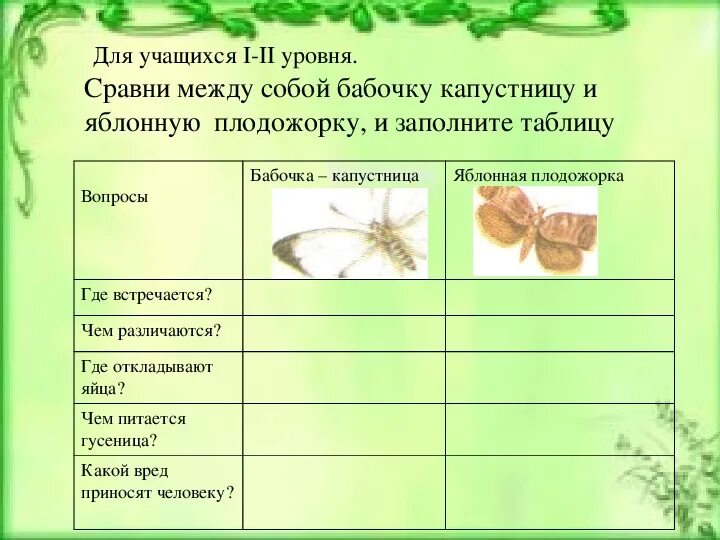 Для учащихся I-II уровня.

Сравни между собой бабочку капустницу и яблонную плодожорку, и заполните таблицу

| Вопросы | Бабочка – капустница | Яблонная плодожорка |
|---|---|---|
| Где встречается? | | |
| Чем различаются? | | |
| Где откладывают яйца? | | |
| Чем питается гусеница? | | |
| Какой вред приносят человеку? | | |